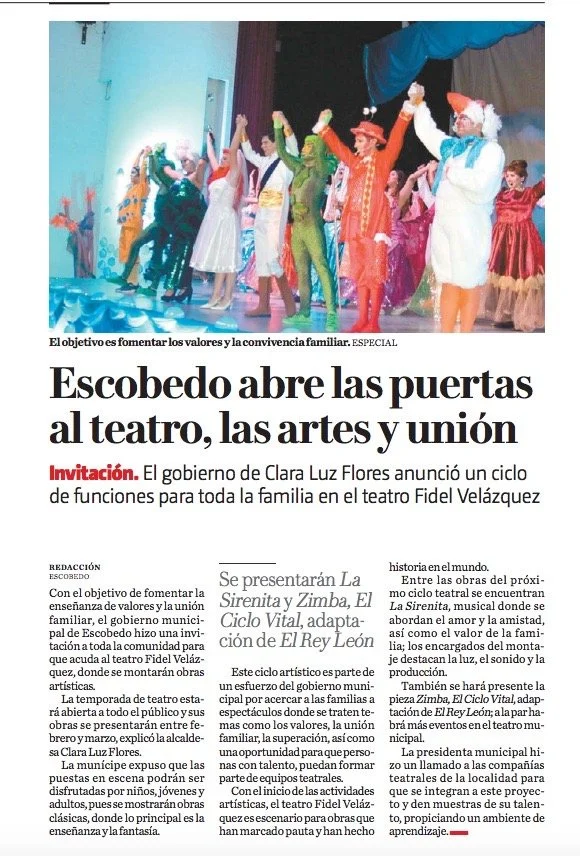 El objetivo es fomentar los valores y la convivencia familiar. ESPECIAL

Escobedo abre las puertas al teatro, las artes y unión

Invitación. El gobierno de Clara Luz Flores anunció un ciclo de funciones para toda la familia en el teatro Fidel Velázquez

REDACCIÓN
ESCOBEDO

Con el objetivo de fomentar la enseñanza de valores y la unión familiar, el gobierno municipal de Escobedo hizo una invitación a toda la comunidad para que acuda al teatro Fidel Velázquez, donde se montarán obras artísticas.

La temporada de teatro estará abierta a todo el público y sus obras se presentarán entre febrero y marzo, explicó la alcaldesa Clara Luz Flores.

La munícipe expuso que las puestas en escena podrán ser disfrutadas por niños, jóvenes y adultos, pues se mostrarán obras clásicas, donde lo principal es la enseñanza y la fantasía.

Se presentarán La Sirenita y Zimba, El Ciclo Vital, adaptación de El Rey León

Este ciclo artístico es parte de un esfuerzo del gobierno municipal por acercar a las familias a espectáculos donde se traten temas como los valores, la unión familiar, la superación, así como una oportunidad para que personas con talento, puedan formar parte de equipos teatrales.

Con el inicio de las actividades artísticas, el teatro Fidel Velázquez es escenario para obras que han marcado pauta y han hecho historia en el mundo.

Entre las obras del próximo ciclo teatral se encuentran La Sirenita, musical donde se abordan el amor y la amistad, así como el valor de la familia; los encargados del montaje destacan la luz, el sonido y la producción.

También se hará presente la pieza Zimba, El Ciclo Vital, adaptación de El Rey León; a la par habrá más eventos en el teatro municipal.

La presidenta municipal hizo un llamado a las compañías teatrales de la localidad para que se integran a este proyecto y den muestras de su talento, propiciando un ambiente de aprendizaje.